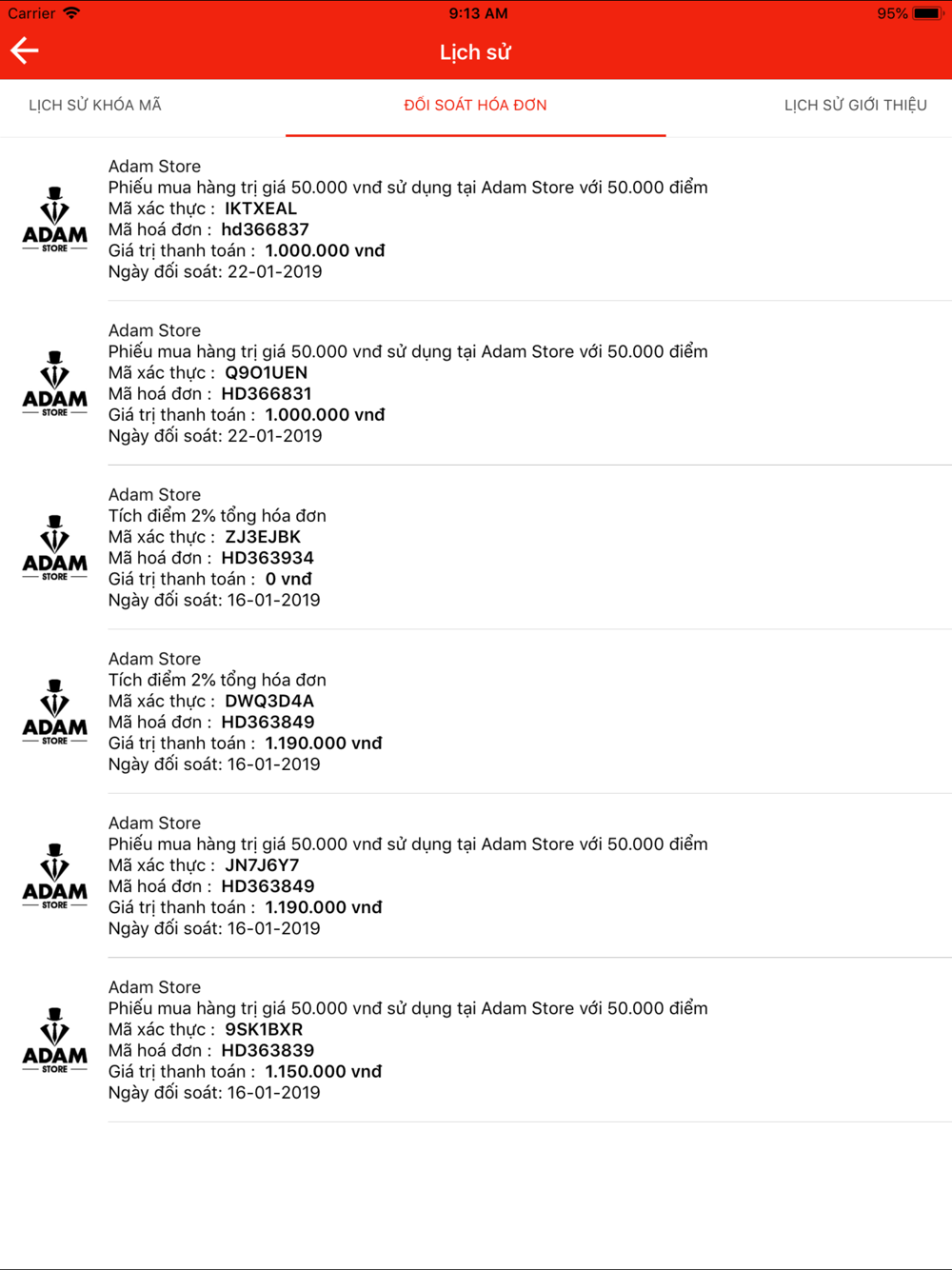 Carrier 9:13 AM 95%

Lịch sử

LỊCH SỬ KHÓA MÃ
ĐỐI SOÁT HÓA ĐƠN
LỊCH SỬ GIỚI THIỆU

ADAM STORE
Adam Store
Phiếu mua hàng trị giá 50.000 vnđ sử dụng tại Adam Store với 50.000 điểm
Mã xác thực : IKTXEAL
Mã hoá đơn : hd366837
Giá trị thanh toán : 1.000.000 vnđ
Ngày đối soát: 22-01-2019

ADAM STORE
Adam Store
Phiếu mua hàng trị giá 50.000 vnđ sử dụng tại Adam Store với 50.000 điểm
Mã xác thực : Q9O1UEN
Mã hoá đơn : HD366831
Giá trị thanh toán : 1.000.000 vnđ
Ngày đối soát: 22-01-2019

ADAM STORE
Adam Store
Tích điểm 2% tổng hóa đơn
Mã xác thực : ZJ3EJBK
Mã hoá đơn : HD363934
Giá trị thanh toán : 0 vnđ
Ngày đối soát: 16-01-2019

ADAM STORE
Adam Store
Tích điểm 2% tổng hóa đơn
Mã xác thực : DWQ3D4A
Mã hoá đơn : HD363849
Giá trị thanh toán : 1.190.000 vnđ
Ngày đối soát: 16-01-2019

ADAM STORE
Adam Store
Phiếu mua hàng trị giá 50.000 vnđ sử dụng tại Adam Store với 50.000 điểm
Mã xác thực : JN7J6Y7
Mã hoá đơn : HD363849
Giá trị thanh toán : 1.190.000 vnđ
Ngày đối soát: 16-01-2019

ADAM STORE
Adam Store
Phiếu mua hàng trị giá 50.000 vnđ sử dụng tại Adam Store với 50.000 điểm
Mã xác thực : 9SK1BXR
Mã hoá đơn : HD363839
Giá trị thanh toán : 1.150.000 vnđ
Ngày đối soát: 16-01-2019